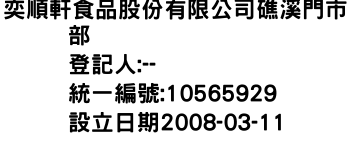 奕順軒食品股份有限公司礁溪門市部
登記人:--
統一編號:10565929
設立日期2008-03-11